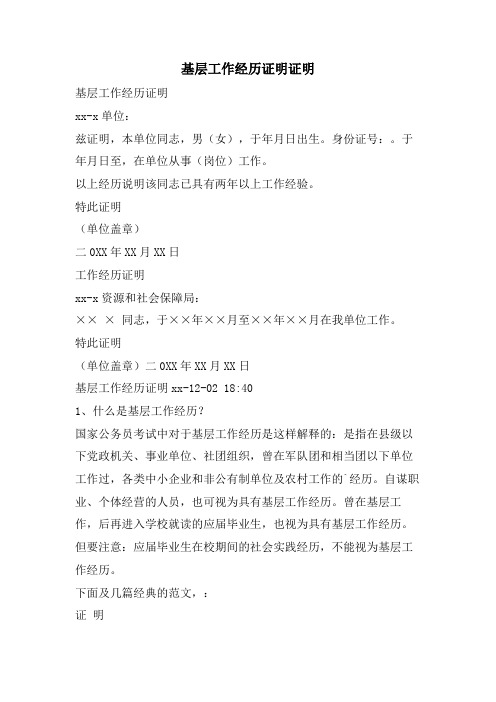 基层工作经历证明证明

基层工作经历证明

xx-x 单位：

兹证明，本单位同志，男（女），于年月日出生。身份证号：。于年月日至，在单位从事（岗位）工作。

以上经历说明该同志已具有两年以上工作经验。

特此证明

（单位盖章）

二 0XX 年 XX 月 XX 日

工作经历证明

xx-x 资源和社会保障局：

×× × 同志，于××年××月至××年××月在我单位工作。

特此证明

（单位盖章）二 0XX 年 XX 月 XX 日

基层工作经历证明 xx-12-02 18:40

1、什么是基层工作经历？

国家公务员考试中对于基层工作经历是这样解释的：是指在县级以下党政机关、事业单位、社团组织，曾在军队团和相当团以下单位工作过，各类中小企业和非公有制单位及农村工作的`经历。自谋职业、个体经营的人员，也可视为具有基层工作经历。曾在基层工作，后再进入学校就读的应届毕业生，也视为具有基层工作经历。但要注意：应届毕业生在校期间的社会实践经历，不能视为基层工作经历。

下面及几篇经典的范文，：

证 明